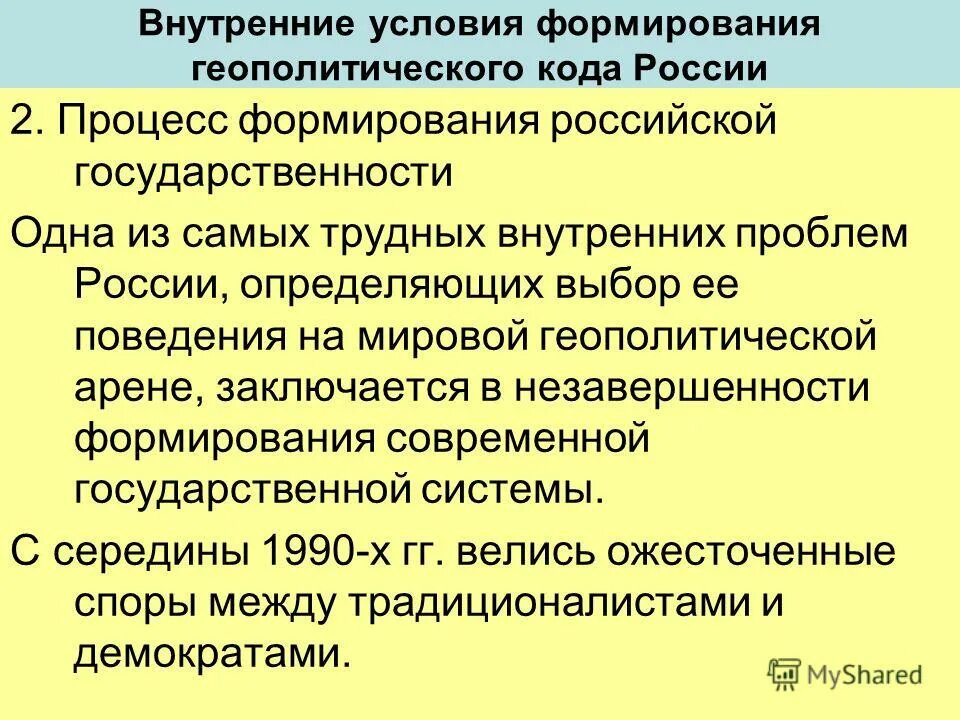 Внутренние условия формирования геополитического кода России

2. Процесс формирования российской государственности

Одна из самых трудных внутренних проблем России, определяющих выбор ее поведения на мировой геополитической арене, заключается в незавершенности формирования современной государственной системы.

С середины 1990-х гг. велись ожесточенные споры между традиционалистами и демократами.

MyShared